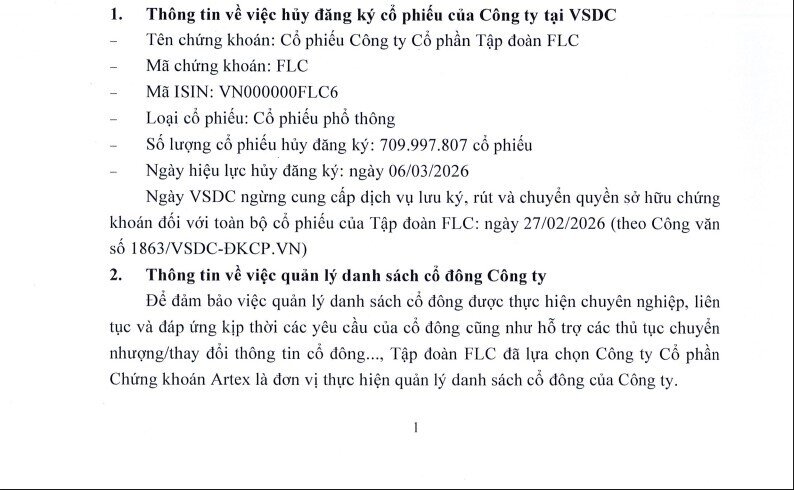 1. Thông tin về việc hủy đăng ký cổ phiếu của Công ty tại VSDC

– Tên chứng khoán: Cổ phiếu Công ty Cổ phần Tập đoàn FLC

– Mã chứng khoán: FLC

– Mã ISIN: VN000000FLC6

– Loại cổ phiếu: Cổ phiếu phổ thông

– Số lượng cổ phiếu hủy đăng ký: 709.997.807 cổ phiếu

– Ngày hiệu lực hủy đăng ký: ngày 06/03/2026

Ngày VSDC ngừng cung cấp dịch vụ lưu ký, rút và chuyển quyền sở hữu chứng khoán đối với toàn bộ cổ phiếu của Tập đoàn FLC: ngày 27/02/2026 (theo Công văn số 1863/VSDC-ĐKCP.VN)

2. Thông tin về việc quản lý danh sách cổ đông Công ty

Để đảm bảo việc quản lý danh sách cổ đông được thực hiện chuyên nghiệp, liên tục và đáp ứng kịp thời các yêu cầu của cổ đông cũng như hỗ trợ các thủ tục chuyển nhượng/thay đổi thông tin cổ đông..., Tập đoàn FLC đã lựa chọn Công ty Cổ phần Chứng khoán Artex là đơn vị thực hiện quản lý danh sách cổ đông của Công ty.

1